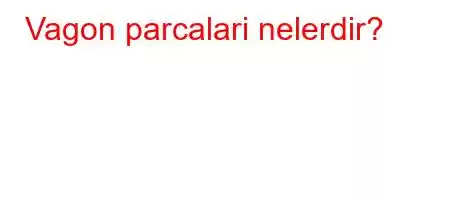 Vagon parcalari nelerdir?